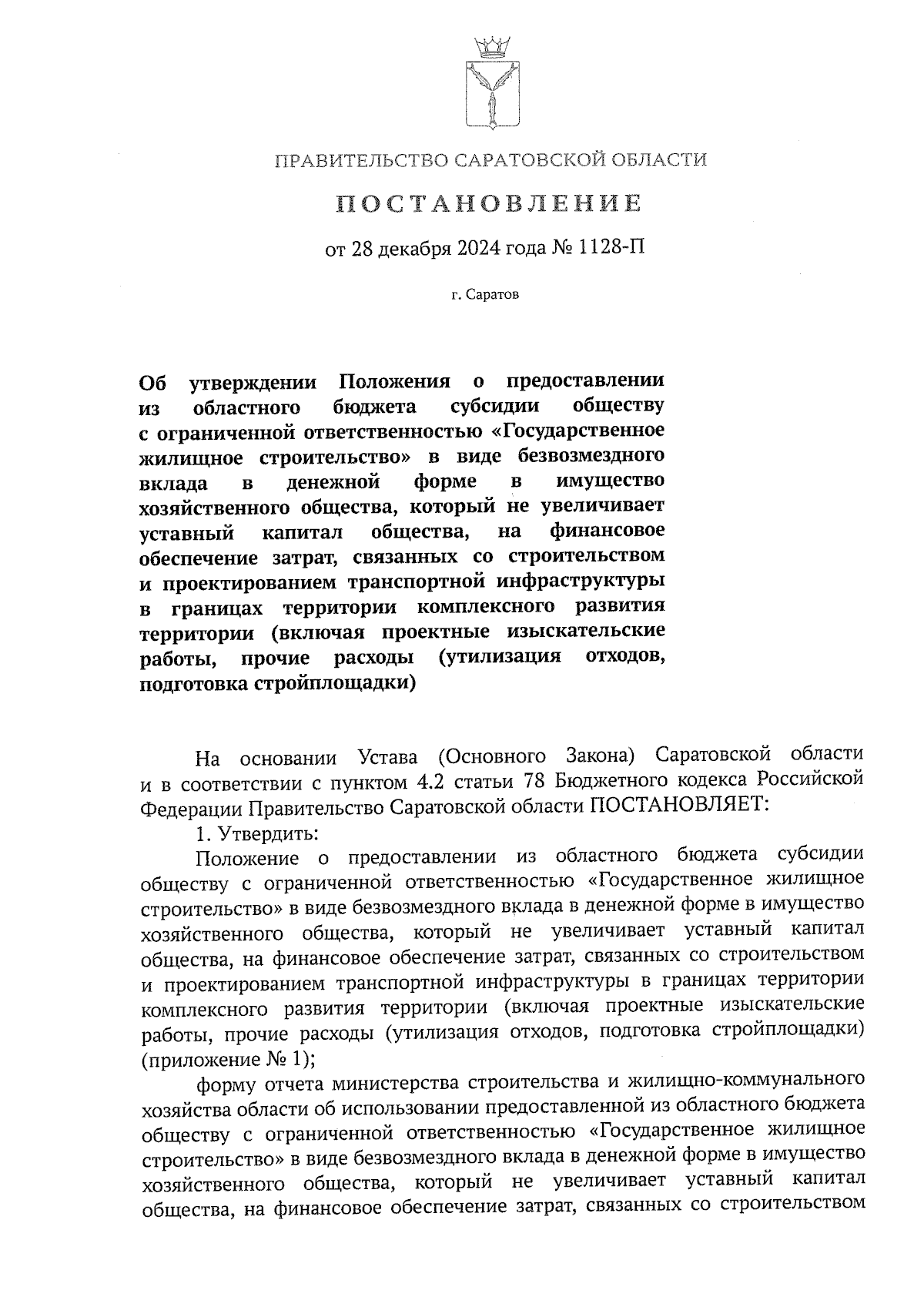 ПРАВИТЕЛЬСТВО САРАТОВСКОЙ ОБЛАСТИ

ПОСТАНОВЛЕНИЕ

от 28 декабря 2024 года № 1128-П

г. Саратов

Об утверждении Положения о предоставлении из областного бюджета субсидии обществу с ограниченной ответственностью «Государственное жилищное строительство» в виде безвозмездного вклада в денежной форме в имущество хозяйственного общества, который не увеличивает уставный капитал общества, на финансовое обеспечение затрат, связанных со строительством и проектированием транспортной инфраструктуры в границах территории комплексного развития территории (включая проектные изыскательские работы, прочие расходы (утилизация отходов, подготовка стройплощадки)

На основании Устава (Основного Закона) Саратовской области и в соответствии с пунктом 4.2 статьи 78 Бюджетного кодекса Российской Федерации Правительство Саратовской области ПОСТАНОВЛЯЕТ:

1. Утвердить:

Положение о предоставлении из областного бюджета субсидии обществу с ограниченной ответственностью «Государственное жилищное строительство» в виде безвозмездного вклада в денежной форме в имущество хозяйственного общества, который не увеличивает уставный капитал общества, на финансовое обеспечение затрат, связанных со строительством и проектированием транспортной инфраструктуры в границах территории комплексного развития территории (включая проектные изыскательские работы, прочие расходы (утилизация отходов, подготовка стройплощадки) (приложение № 1);

форму отчета министерства строительства и жилищно-коммунального хозяйства области об использовании предоставленной из областного бюджета обществу с ограниченной ответственностью «Государственное жилищное строительство» в виде безвозмездного вклада в денежной форме в имущество хозяйственного общества, который не увеличивает уставный капитал общества, на финансовое обеспечение затрат, связанных со строительством